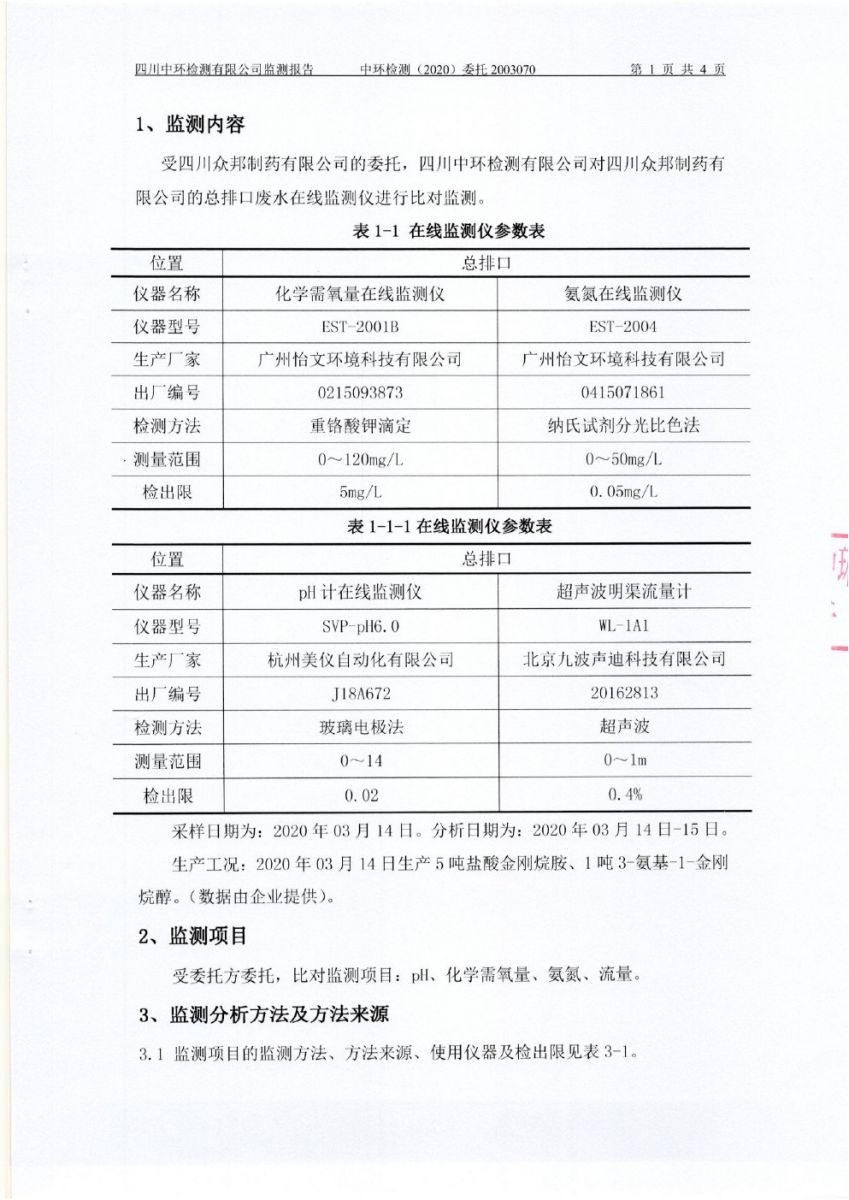 四川中环检测有限公司监测报告　　中环检测（2020）委托 2003070　　第 1 页 共 4 页

1、监测内容

受四川众邦制药有限公司的委托，四川中环检测有限公司对四川众邦制药有限公司的总排口废水在线监测仪进行比对监测。

表 1-1 在线监测仪参数表

| 位置 | 总排口 | |
|---|---|---|
| 仪器名称 | 化学需氧量在线监测仪 | 氨氮在线监测仪 |
| 仪器型号 | EST-2001B | EST-2004 |
| 生产厂家 | 广州怡文环境科技有限公司 | 广州怡文环境科技有限公司 |
| 出厂编号 | 0215093873 | 0415071861 |
| 检测方法 | 重铬酸钾滴定 | 纳氏试剂分光比色法 |
| 测量范围 | 0～120mg/L | 0～50mg/L |
| 检出限 | 5mg/L | 0.05mg/L |

表 1-1-1 在线监测仪参数表

| 位置 | 总排口 | |
|---|---|---|
| 仪器名称 | pH 计在线监测仪 | 超声波明渠流量计 |
| 仪器型号 | SVP-pH6.0 | WL-1A1 |
| 生产厂家 | 杭州美仪自动化有限公司 | 北京九波声迪科技有限公司 |
| 出厂编号 | J18A672 | 20162813 |
| 检测方法 | 玻璃电极法 | 超声波 |
| 测量范围 | 0～14 | 0～1m |
| 检出限 | 0.02 | 0.4% |

采样日期为：2020 年 03 月 14 日。分析日期为：2020 年 03 月 14 日-15 日。

生产工况：2020 年 03 月 14 日生产 5 吨盐酸金刚烷胺、1 吨 3-氨基-1-金刚烷醇。（数据由企业提供）。

2、监测项目

受委托方委托，比对监测项目：pH、化学需氧量、氨氮、流量。

3、监测分析方法及方法来源

3.1 监测项目的监测方法、方法来源、使用仪器及检出限见表 3-1。